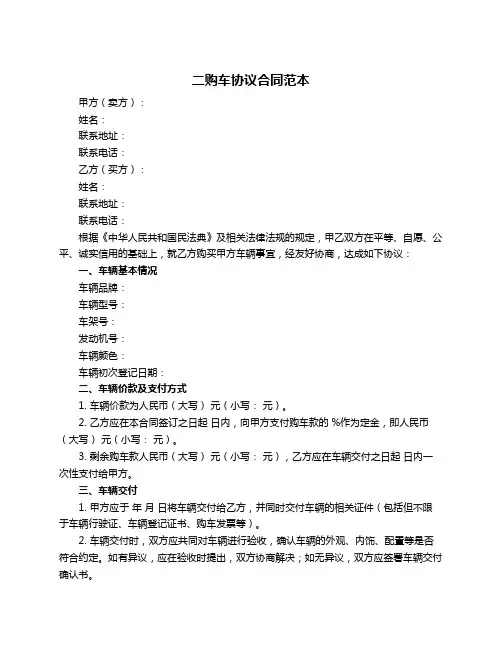 二购车协议合同范本

甲方（卖方）：

姓名：

联系地址：

联系电话：

乙方（买方）：

姓名：

联系地址：

联系电话：

根据《中华人民共和国民法典》及相关法律法规的规定，甲乙双方在平等、自愿、公平、诚实信用的基础上，就乙方购买甲方车辆事宜，经友好协商，达成如下协议：

一、车辆基本情况

车辆品牌：

车辆型号：

车架号：

发动机号：

车辆颜色：

车辆初次登记日期：

二、车辆价款及支付方式

1. 车辆价款为人民币（大写）元（小写：元）。

2. 乙方应在本合同签订之日起 日内，向甲方支付购车款的 %作为定金，即人民币（大写）元（小写：元）。

3. 剩余购车款人民币（大写）元（小写：元），乙方应在车辆交付之日起 日内一次性支付给甲方。

三、车辆交付

1. 甲方应于 年 月 日将车辆交付给乙方，并同时交付车辆的相关证件（包括但不限于车辆行驶证、车辆登记证书、购车发票等）。

2. 车辆交付时，双方应共同对车辆进行验收，确认车辆的外观、内饰、配置等是否符合约定。如有异议，应在验收时提出，双方协商解决；如无异议，双方应签署车辆交付确认书。